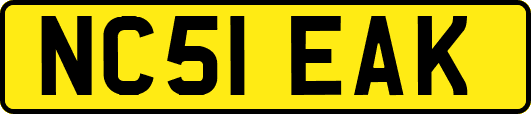 NC51 EAK